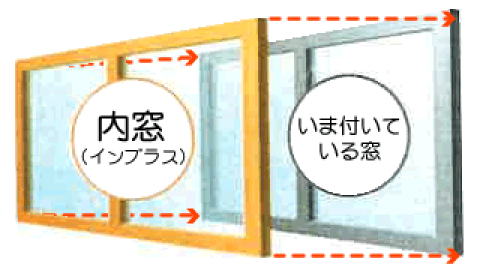 内窓
(インプラス)

いま付いている窓